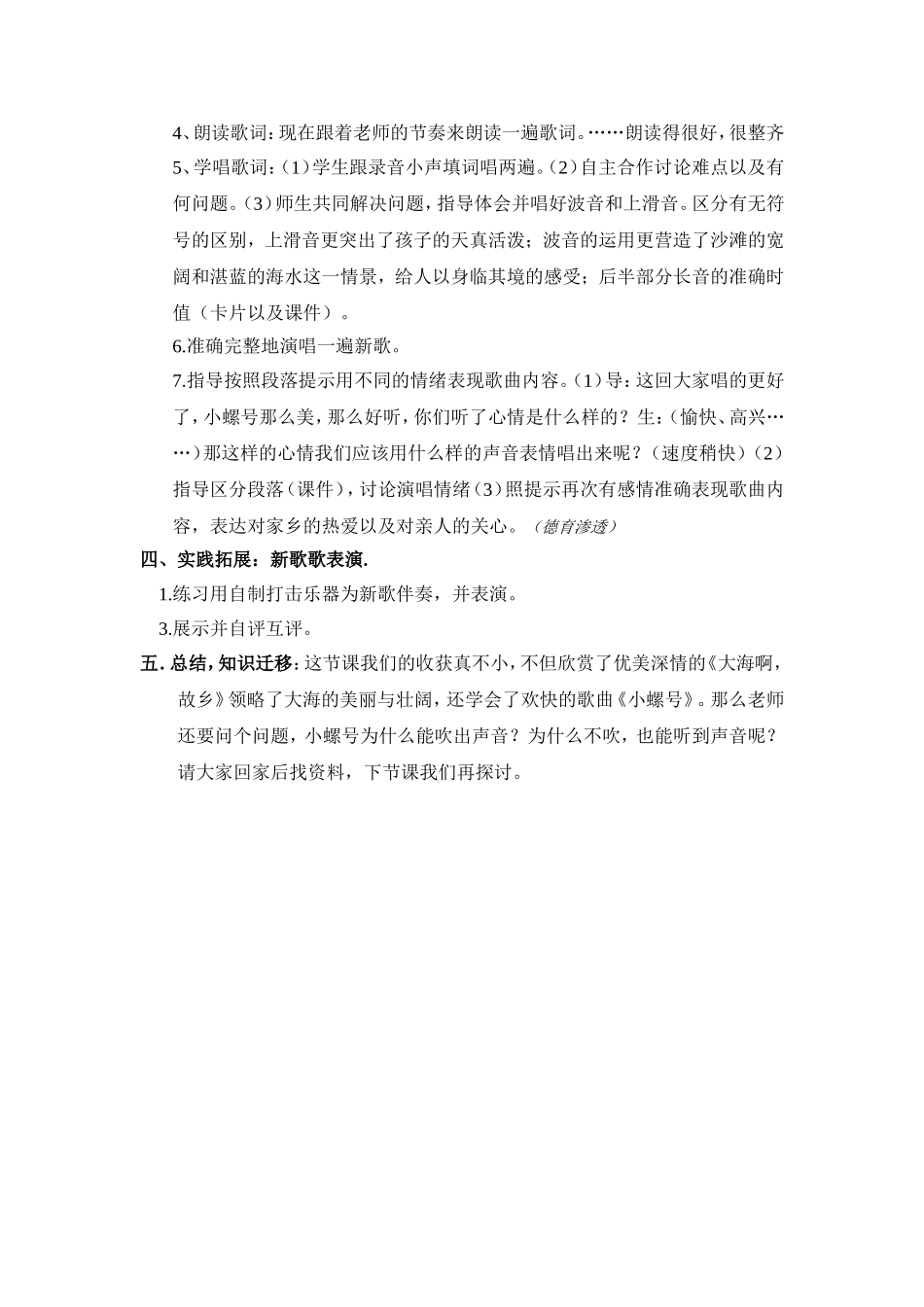 4、朗读歌词：现在跟着老师的节奏来朗读一遍歌词。……朗读得很好，很整齐

5、学唱歌词：(1)学生跟录音小声填词唱两遍。(2)自主合作讨论难点以及有何问题。(3)师生共同解决问题，指导体会并唱好波音和上滑音。区分有无符号的区别，上滑音更突出了孩子的天真活泼；波音的运用更营造了沙滩的宽阔和湛蓝的海水这一情景，给人以身临其境的感受；后半部分长音的准确时值（卡片以及课件）。

6.准确完整地演唱一遍新歌。

7.指导按照段落提示用不同的情绪表现歌曲内容。(1)导：这回大家唱的更好了，小螺号那么美，那么好听，你们听了心情是什么样的？生：(愉快、高兴……)那这样的心情我们应该用什么样的声音表情唱出来呢？（速度稍快）(2)指导区分段落(课件)，讨论演唱情绪(3)照提示再次有感情准确表现歌曲内容，表达对家乡的热爱以及对亲人的关心。（德育渗透）

四、实践拓展：新歌歌表演.

1.练习用自制打击乐器为新歌伴奏，并表演。

3.展示并自评互评。

五.总结，知识迁移：这节课我们的收获真不小，不但欣赏了优美深情的《大海啊，故乡》领略了大海的美丽与壮阔，还学会了欢快的歌曲《小螺号》。那么老师还要问个问题，小螺号为什么能吹出声音？为什么不吹，也能听到声音呢？请大家回家后找资料，下节课我们再探讨。